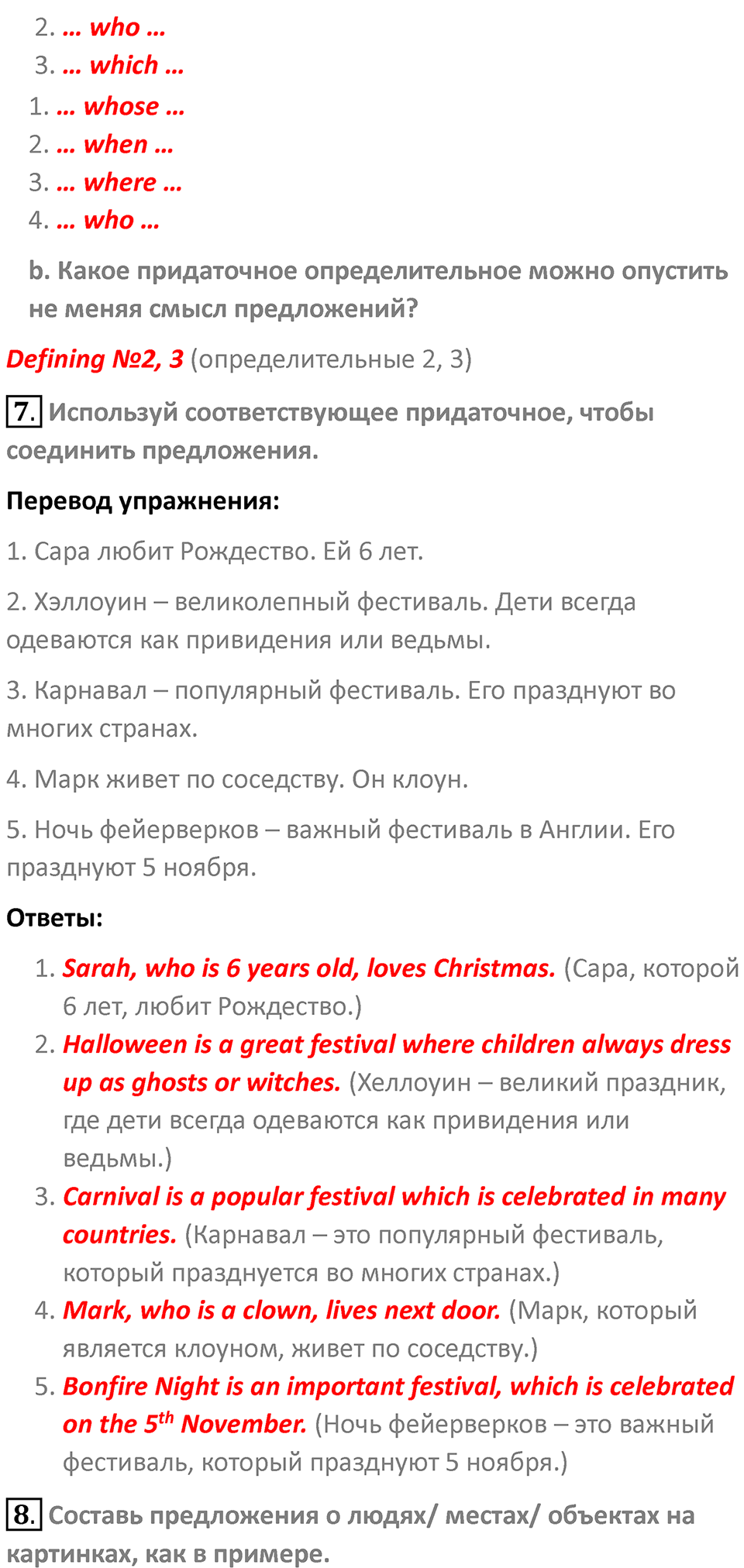 2. … who …
3. … which …
1. … whose …
2. … when …
3. … where …
4. … who …

b. Какое придаточное определительное можно опустить не меняя смысл предложений?

Defining №2, 3 (определительные 2, 3)

7. Используй соответствующее придаточное, чтобы соединить предложения.

Перевод упражнения:

1. Сара любит Рождество. Ей 6 лет.

2. Хэллоуин – великолепный фестиваль. Дети всегда одеваются как привидения или ведьмы.

3. Карнавал – популярный фестиваль. Его празднуют во многих странах.

4. Марк живет по соседству. Он клоун.

5. Ночь фейерверков – важный фестиваль в Англии. Его празднуют 5 ноября.

Ответы:

1. Sarah, who is 6 years old, loves Christmas. (Сара, которой 6 лет, любит Рождество.)
2. Halloween is a great festival where children always dress up as ghosts or witches. (Хеллоуин – великий праздник, где дети всегда одеваются как привидения или ведьмы.)
3. Carnival is a popular festival which is celebrated in many countries. (Карнавал – это популярный фестиваль, который празднуется во многих странах.)
4. Mark, who is a clown, lives next door. (Марк, который является клоуном, живет по соседству.)
5. Bonfire Night is an important festival, which is celebrated on the 5$^{th}$ November. (Ночь фейерверков – это важный фестиваль, который празднуют 5 ноября.)

8. Составь предложения о людях/ местах/ объектах на картинках, как в примере.